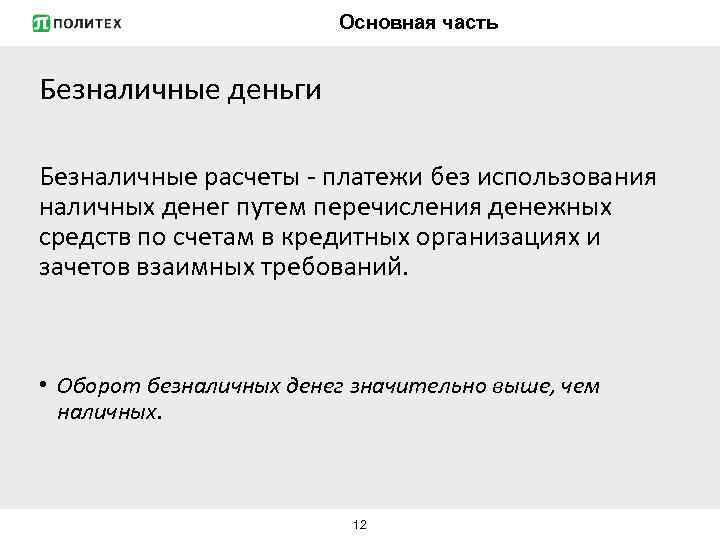 ПОЛИТЕХ

Основная часть

Безналичные деньги

Безналичные расчеты - платежи без использования наличных денег путем перечисления денежных средств по счетам в кредитных организациях и зачетов взаимных требований.

• Оборот безналичных денег значительно выше, чем наличных.

12